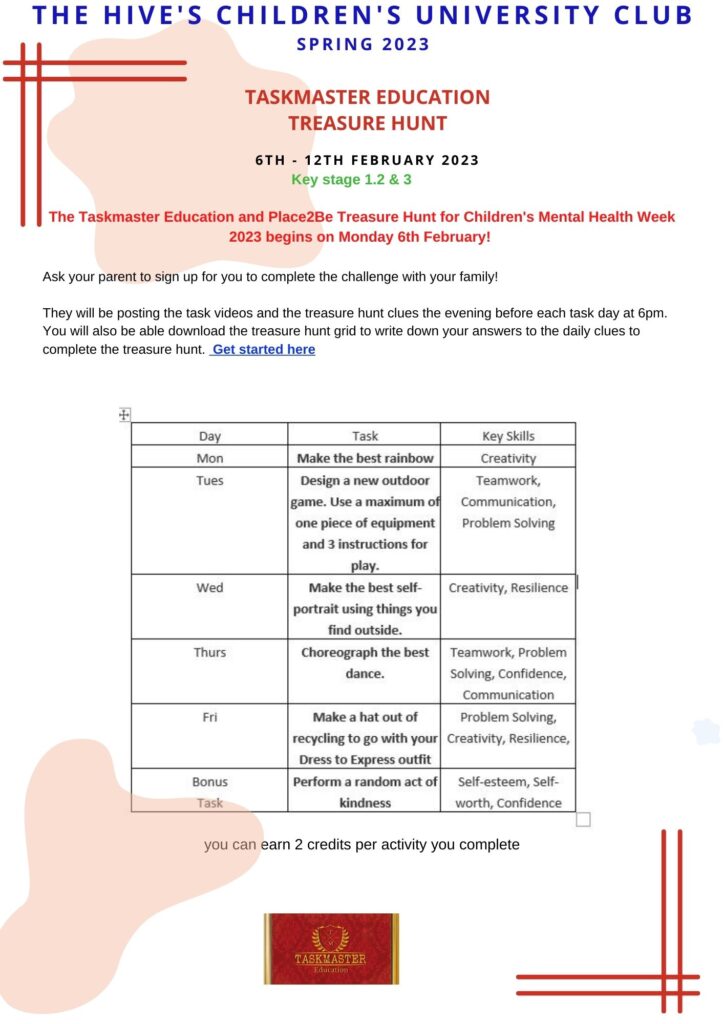 THE HIVE'S CHILDREN'S UNIVERSITY CLUB
SPRING 2023

TASKMASTER EDUCATION
TREASURE HUNT

6TH - 12TH FEBRUARY 2023
Key stage 1.2 & 3

The Taskmaster Education and Place2Be Treasure Hunt for Children's Mental Health Week 2023 begins on Monday 6th February!

Ask your parent to sign up for you to complete the challenge with your family!

They will be posting the task videos and the treasure hunt clues the evening before each task day at 6pm. You will also be able download the treasure hunt grid to write down your answers to the daily clues to complete the treasure hunt. Get started here

| Day | Task | Key Skills |
|---|---|---|
| Mon | Make the best rainbow | Creativity |
| Tues | Design a new outdoor game. Use a maximum of one piece of equipment and 3 instructions for play. | Teamwork, Communication, Problem Solving |
| Wed | Make the best self-portrait using things you find outside. | Creativity, Resilience |
| Thurs | Choreograph the best dance. | Teamwork, Problem Solving, Confidence, Communication |
| Fri | Make a hat out of recycling to go with your Dress to Express outfit | Problem Solving, Creativity, Resilience, |
| Bonus Task | Perform a random act of kindness | Self-esteem, Self-worth, Confidence |

you can earn 2 credits per activity you complete

TASKMASTER
Education